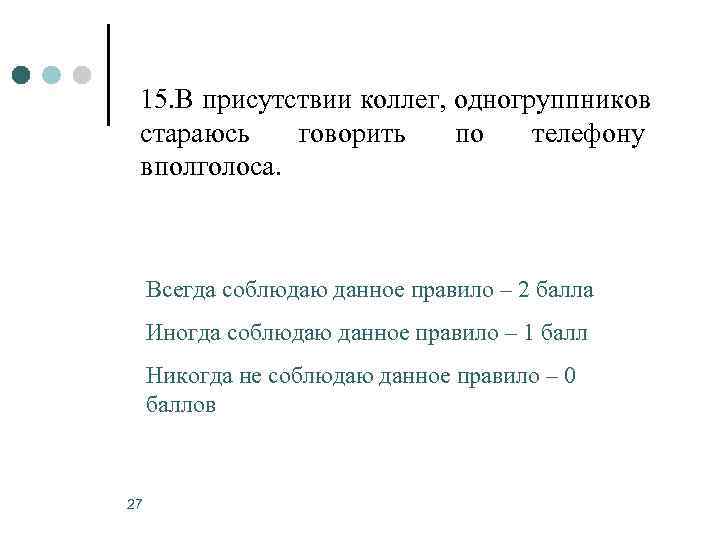 15.В присутствии коллег, одногруппников стараюсь говорить по телефону вполголоса.

Всегда соблюдаю данное правило – 2 балла

Иногда соблюдаю данное правило – 1 балл

Никогда не соблюдаю данное правило – 0 баллов

27